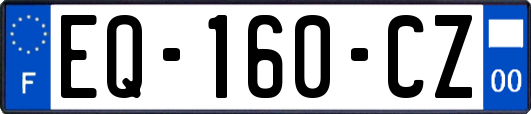 F
EQ-160-CZ
00